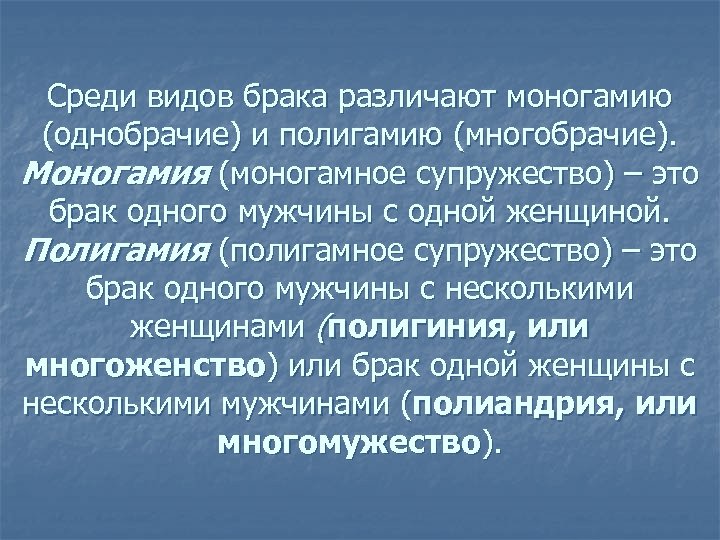 Среди видов брака различают моногамию (однобрачие) и полигамию (многобрачие). Моногамия (моногамное супружество) – это брак одного мужчины с одной женщиной. Полигамия (полигамное супружество) – это брак одного мужчины с несколькими женщинами (полигиния, или многоженство) или брак одной женщины с несколькими мужчинами (полиандрия, или многомужество).